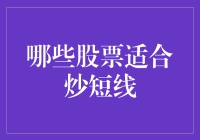 哪些股票适合炒短线